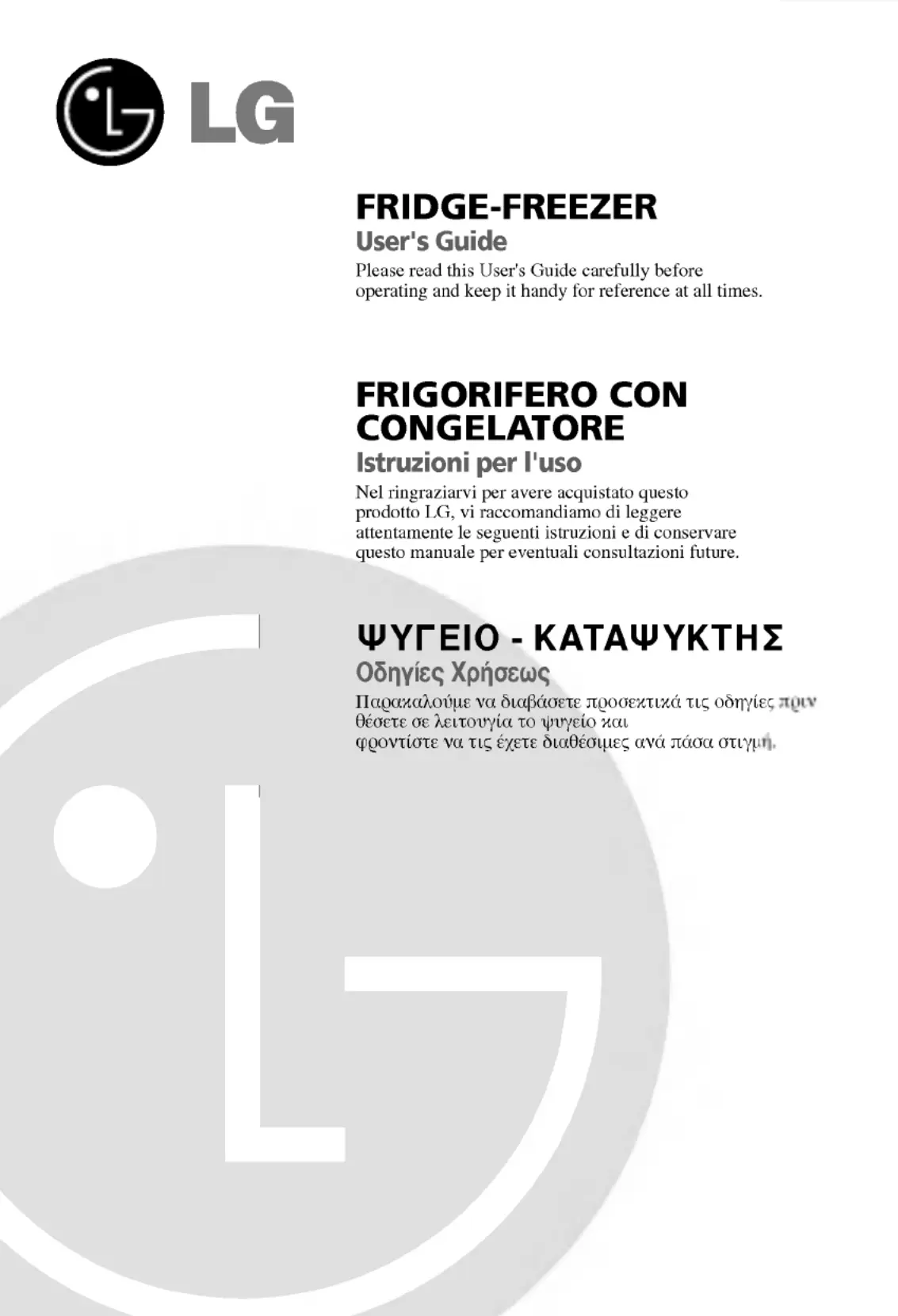 LG

FRIDGE-FREEZER
User's Guide
Please read this User's Guide carefully before operating and keep it handy for reference at all times.

FRIGORIFERO CON CONGELATORE
Istruzioni per l'uso
Nel ringraziarvi per avere acquistato questo prodotto LG, vi raccomandiamo di leggere attentamente le seguenti istruzioni e di conservare questo manuale per eventuali consultazioni future.

ΨΥΓΕΙΟ - ΚΑΤΑΨΥΚΤΗΣ
Οδηγίες Χρήσεως
Παρακαλούμε να διαβάσετε προσεκτικά τις οδηγίες πριν θέσετε σε λειτουγία το ψυγείο και φροντίστε να τις έχετε διαθέσιμες ανά πάσα στιγμή.